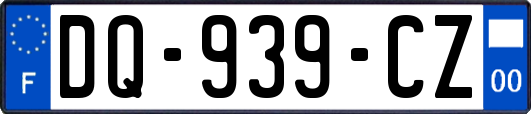 F

DQ-939-CZ

00